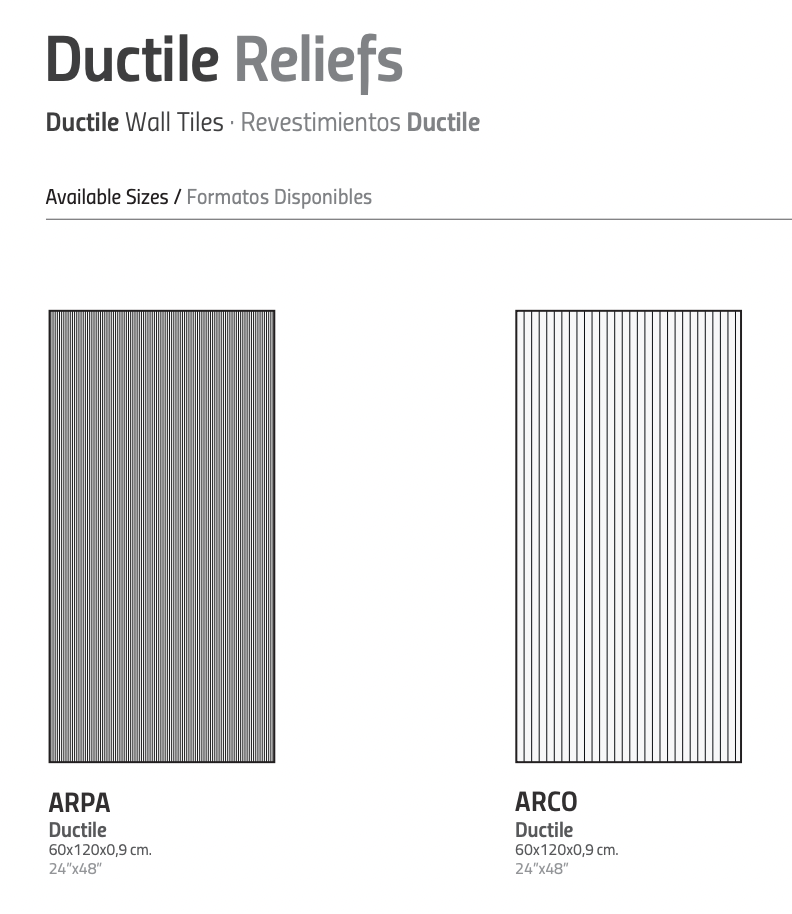 Ductile Reliefs

Ductile Wall Tiles · Revestimientos Ductile

Available Sizes / Formatos Disponibles

ARPA
Ductile
60x120x0,9 cm.
24"x48"

ARCO
Ductile
60x120x0,9 cm.
24"x48"